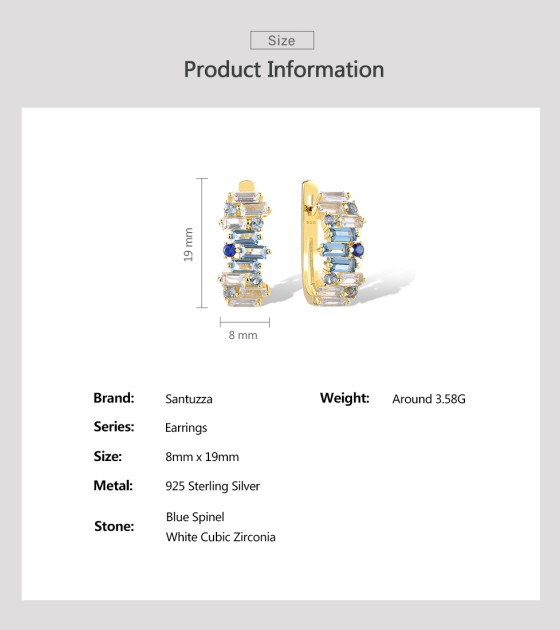 Size

Product Information

19 mm

8 mm

Brand: Santuzza

Series: Earrings

Size: 8mm x 19mm

Metal: 925 Sterling Silver

Stone: Blue Spinel
White Cubic Zirconia

Weight: Around 3.58G